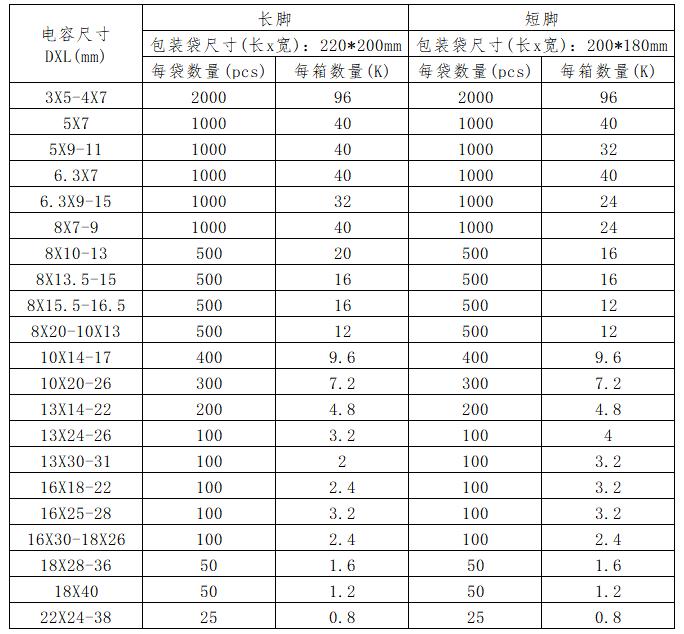 | 电容尺寸 DXL(mm) | 长脚 | | 短脚 | |
|---|---|---|---|---|
| | 包装袋尺寸(长x宽)：220*200mm | | 包装袋尺寸(长x宽)：200*180mm | |
| | 每袋数量(pcs) | 每箱数量(K) | 每袋数量(pcs) | 每箱数量(K) |
| 3X5-4X7 | 2000 | 96 | 2000 | 96 |
| 5X7 | 1000 | 40 | 1000 | 40 |
| 5X9-11 | 1000 | 40 | 1000 | 32 |
| 6.3X7 | 1000 | 40 | 1000 | 40 |
| 6.3X9-15 | 1000 | 32 | 1000 | 24 |
| 8X7-9 | 1000 | 40 | 1000 | 24 |
| 8X10-13 | 500 | 20 | 500 | 16 |
| 8X13.5-15 | 500 | 16 | 500 | 16 |
| 8X15.5-16.5 | 500 | 16 | 500 | 12 |
| 8X20-10X13 | 500 | 12 | 500 | 12 |
| 10X14-17 | 400 | 9.6 | 400 | 9.6 |
| 10X20-26 | 300 | 7.2 | 300 | 7.2 |
| 13X14-22 | 200 | 4.8 | 200 | 4.8 |
| 13X24-26 | 100 | 3.2 | 100 | 4 |
| 13X30-31 | 100 | 2 | 100 | 3.2 |
| 16X18-22 | 100 | 2.4 | 100 | 3.2 |
| 16X25-28 | 100 | 3.2 | 100 | 3.2 |
| 16X30-18X26 | 100 | 2.4 | 100 | 2.4 |
| 18X28-36 | 50 | 1.6 | 50 | 1.6 |
| 18X40 | 50 | 1.2 | 50 | 1.2 |
| 22X24-38 | 25 | 0.8 | 25 | 0.8 |